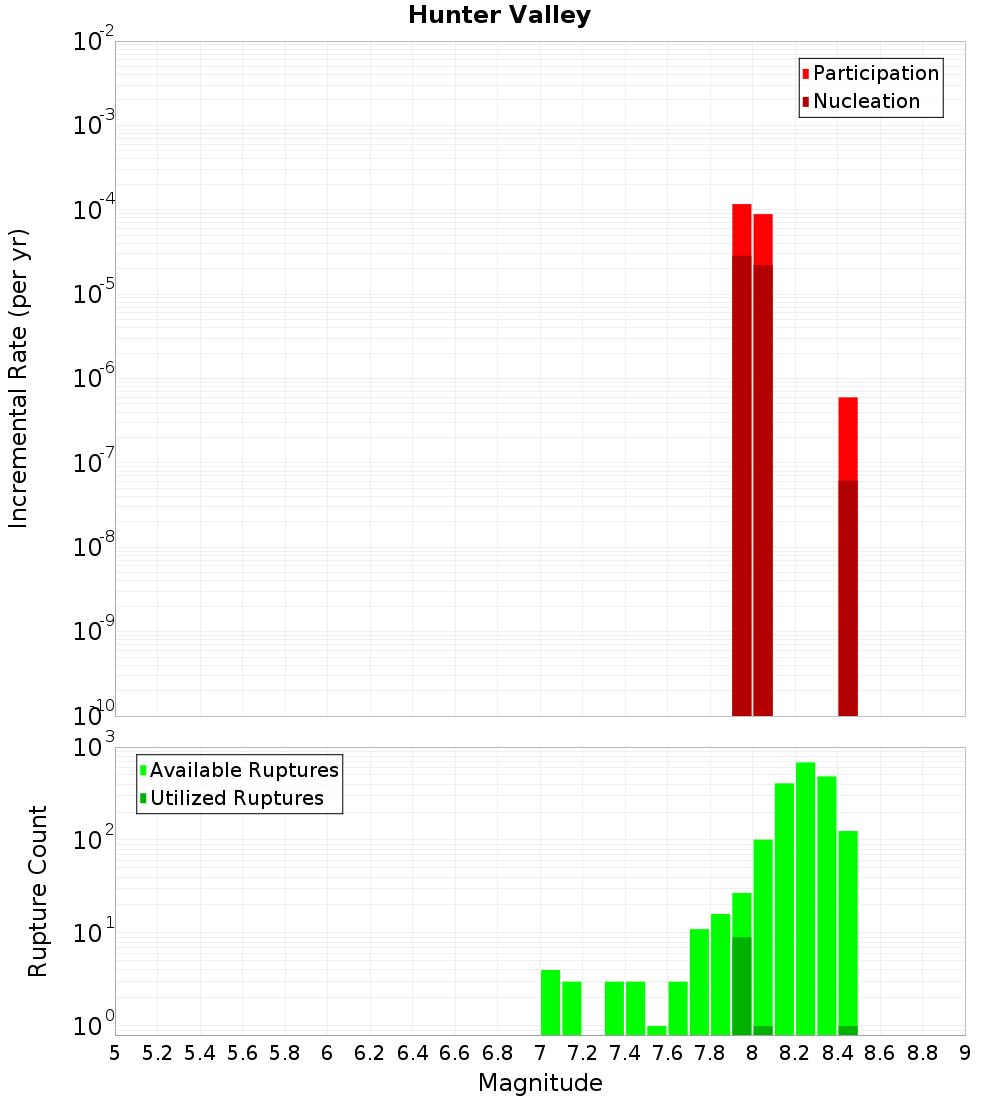 Hunter Valley

Participation
Nucleation

Incremental Rate (per yr)

$10^{-2}$
$10^{-3}$
$10^{-4}$
$10^{-5}$
$10^{-6}$
$10^{-7}$
$10^{-8}$
$10^{-9}$
$10^{-10}$

Available Ruptures
Utilized Ruptures

Rupture Count

$10^{3}$
$10^{2}$
$10^{1}$
$10^{0}$

5 5.2 5.4 5.6 5.8 6 6.2 6.4 6.6 6.8 7 7.2 7.4 7.6 7.8 8 8.2 8.4 8.6 8.8 9

Magnitude